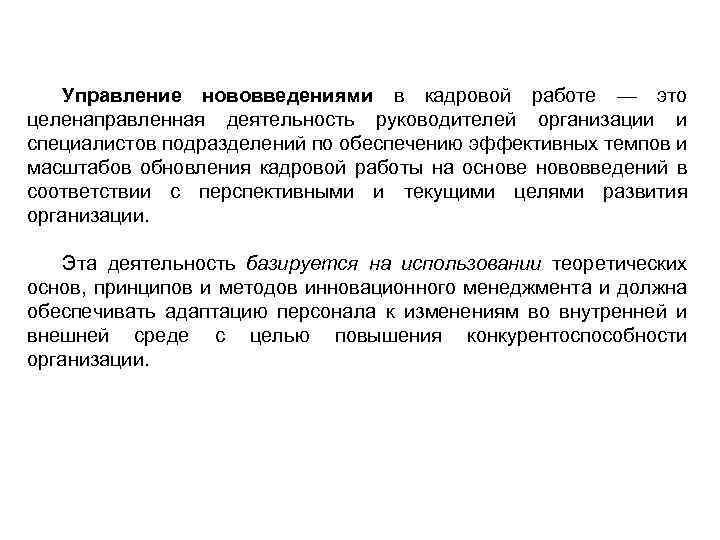 Управление нововведениями в кадровой работе — это целенаправленная деятельность руководителей организации и специалистов подразделений по обеспечению эффективных темпов и масштабов обновления кадровой работы на основе нововведений в соответствии с перспективными и текущими целями развития организации.

Эта деятельность базируется на использовании теоретических основ, принципов и методов инновационного менеджмента и должна обеспечивать адаптацию персонала к изменениям во внутренней и внешней среде с целью повышения конкурентоспособности организации.